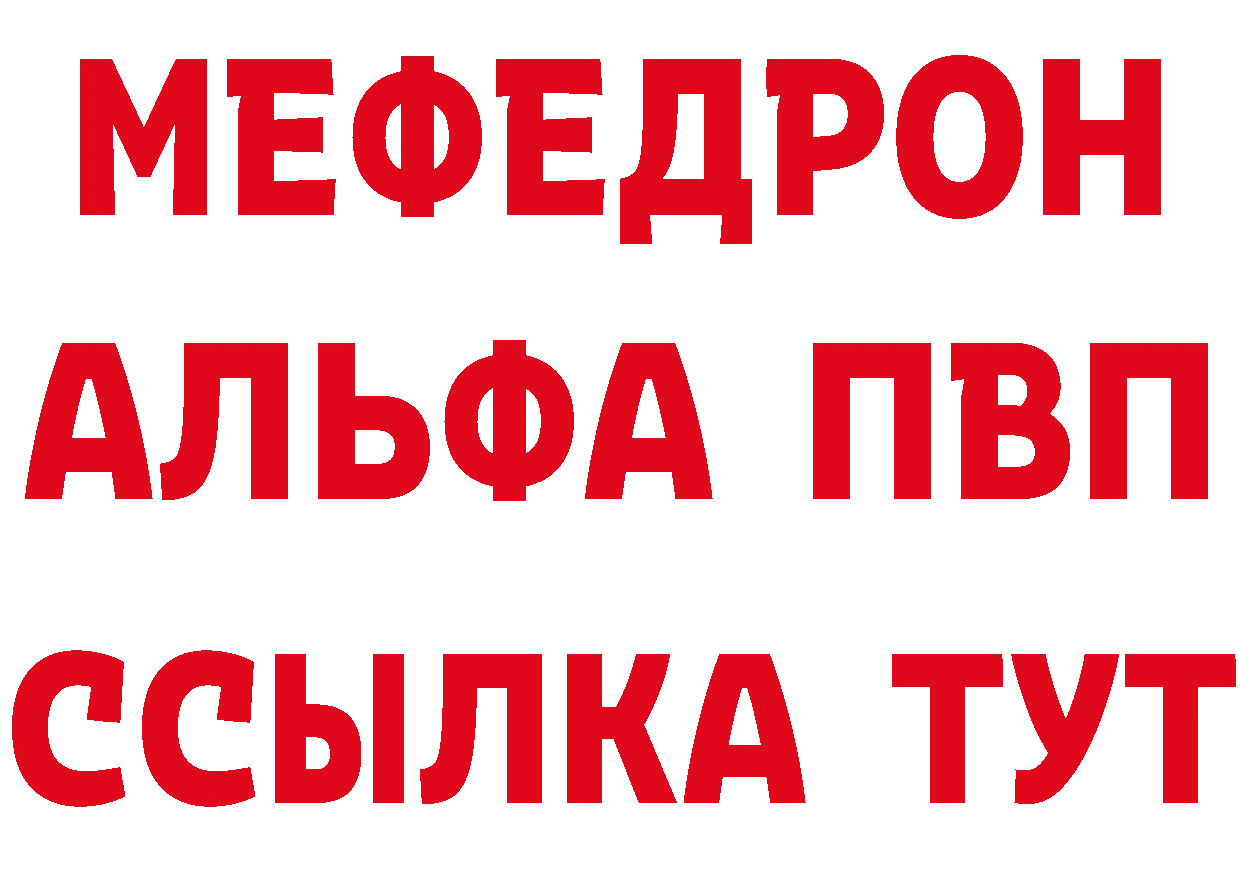 МЕФЕДРОН
АЛЬФА ПВП
ССЫЛКА ТУТ